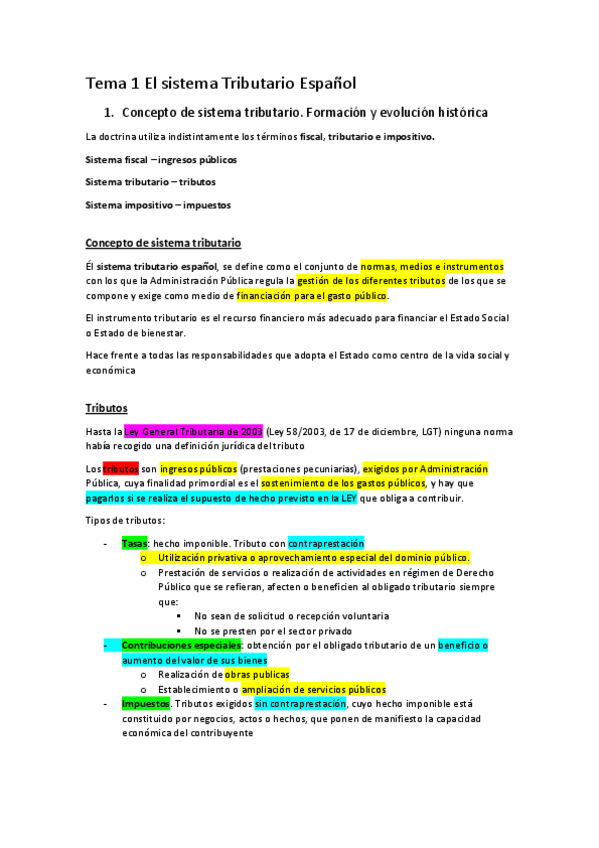 Tema 1 El sistema Tributario Español

1. Concepto de sistema tributario. Formación y evolución histórica

La doctrina utiliza indistintamente los términos fiscal, tributario e impositivo.

Sistema fiscal – ingresos públicos

Sistema tributario – tributos

Sistema impositivo – impuestos

Concepto de sistema tributario

Él sistema tributario español, se define como el conjunto de normas, medios e instrumentos con los que la Administración Pública regula la gestión de los diferentes tributos de los que se compone y exige como medio de financiación para el gasto público.

El instrumento tributario es el recurso financiero más adecuado para financiar el Estado Social o Estado de bienestar.

Hace frente a todas las responsabilidades que adopta el Estado como centro de la vida social y económica

Tributos

Hasta la Ley General Tributaria de 2003 (Ley 58/2003, de 17 de diciembre, LGT) ninguna norma había recogido una definición jurídica del tributo

Los tributos son ingresos públicos (prestaciones pecuniarias), exigidos por Administración Pública, cuya finalidad primordial es el sostenimiento de los gastos públicos, y hay que pagarlos si se realiza el supuesto de hecho previsto en la LEY que obliga a contribuir.

Tipos de tributos:

- Tasas: hecho imponible. Tributo con contraprestación
  o Utilización privativa o aprovechamiento especial del dominio público.
  o Prestación de servicios o realización de actividades en régimen de Derecho Público que se refieran, afecten o beneficien al obligado tributario siempre que:
    ▪ No sean de solicitud o recepción voluntaria
    ▪ No se presten por el sector privado
- Contribuciones especiales: obtención por el obligado tributario de un beneficio o aumento del valor de sus bienes
  o Realización de obras publicas
  o Establecimiento o ampliación de servicios públicos
- Impuestos. Tributos exigidos sin contraprestación, cuyo hecho imponible está constituido por negocios, actos o hechos, que ponen de manifiesto la capacidad económica del contribuyente